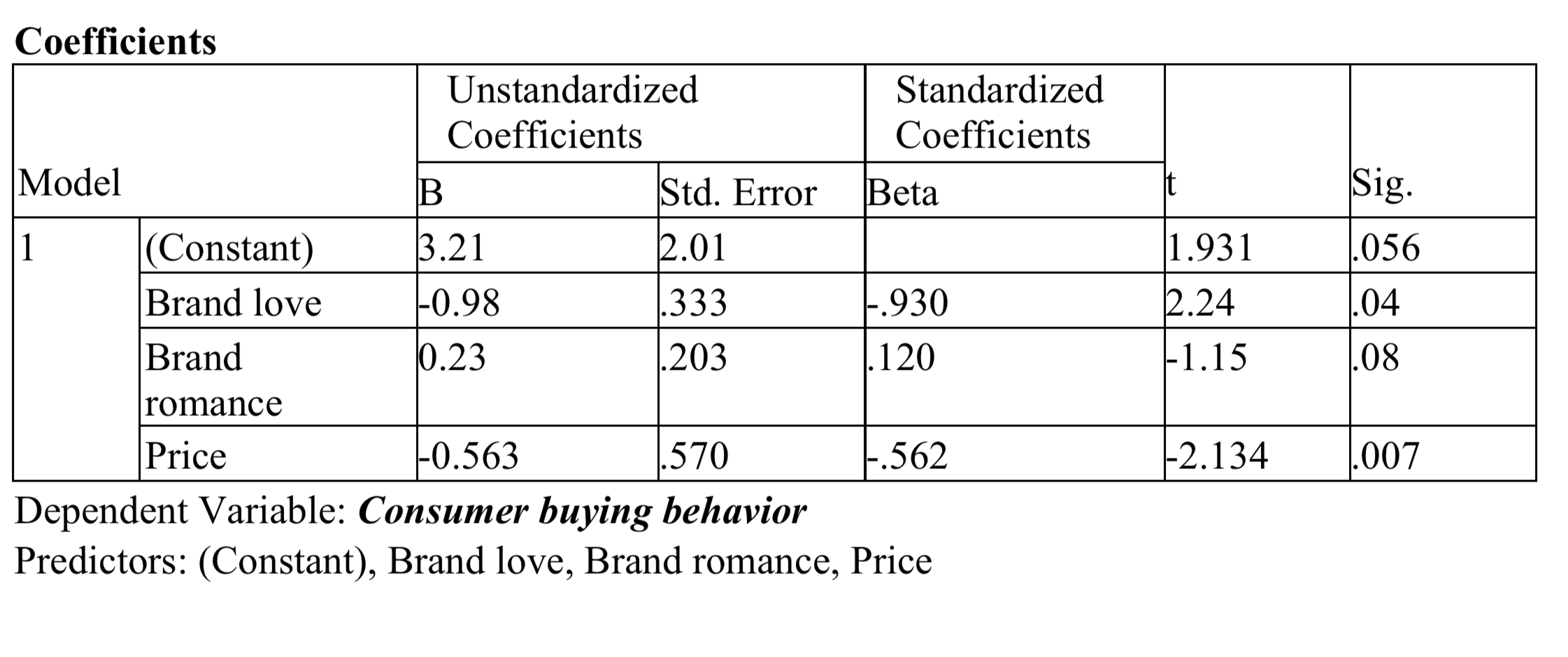 Coefficients

| Model | | Unstandardized Coefficients | | Standardized Coefficients | t | Sig. |
|---|---|---|---|---|---|---|
| | | B | Std. Error | Beta | | |
| 1 | (Constant) | 3.21 | 2.01 | | 1.931 | .056 |
| | Brand love | -0.98 | .333 | -.930 | 2.24 | .04 |
| | Brand romance | 0.23 | .203 | .120 | -1.15 | .08 |
| | Price | -0.563 | .570 | -.562 | -2.134 | .007 |

Dependent Variable: Consumer buying behavior

Predictors: (Constant), Brand love, Brand romance, Price